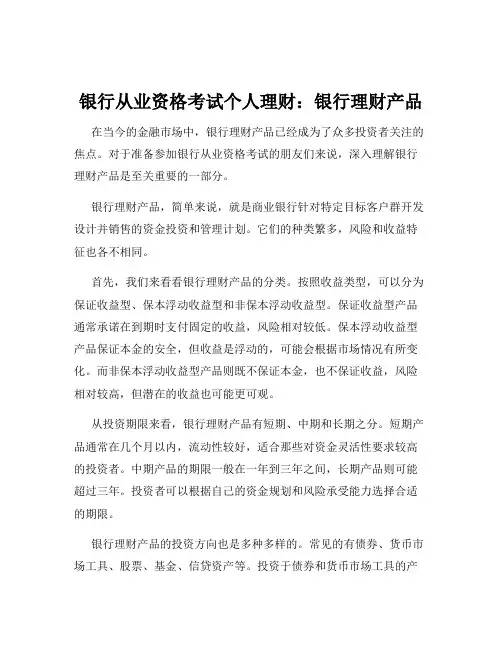 银行从业资格考试个人理财：银行理财产品

在当今的金融市场中，银行理财产品已经成为了众多投资者关注的焦点。对于准备参加银行从业资格考试的朋友们来说，深入理解银行理财产品是至关重要的一部分。

银行理财产品，简单来说，就是商业银行针对特定目标客户群开发设计并销售的资金投资和管理计划。它们的种类繁多，风险和收益特征也各不相同。

首先，我们来看看银行理财产品的分类。按照收益类型，可以分为保证收益型、保本浮动收益型和非保本浮动收益型。保证收益型产品通常承诺在到期时支付固定的收益，风险相对较低。保本浮动收益型产品保证本金的安全，但收益是浮动的，可能会根据市场情况有所变化。而非保本浮动收益型产品则既不保证本金，也不保证收益，风险相对较高，但潜在的收益也可能更可观。

从投资期限来看，银行理财产品有短期、中期和长期之分。短期产品通常在几个月以内，流动性较好，适合那些对资金灵活性要求较高的投资者。中期产品的期限一般在一年到三年之间，长期产品则可能超过三年。投资者可以根据自己的资金规划和风险承受能力选择合适的期限。

银行理财产品的投资方向也是多种多样的。常见的有债券、货币市场工具、股票、基金、信贷资产等。投资于债券和货币市场工具的产